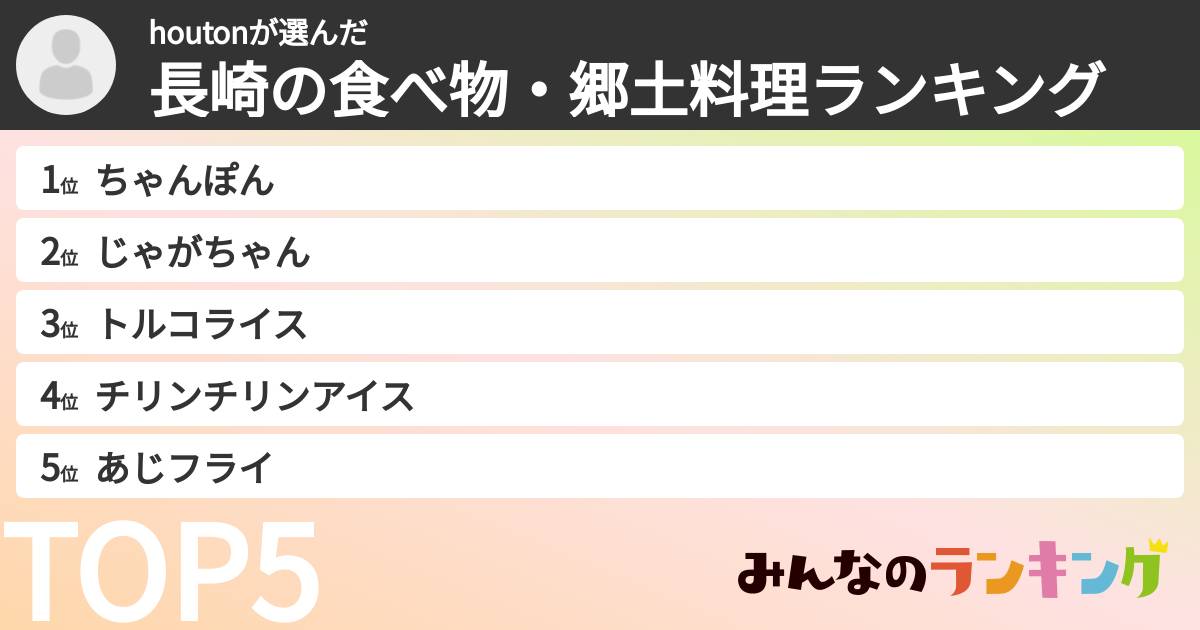 houtonが選んだ
長崎の食べ物・郷土料理ランキング

1位 ちゃんぽん
2位 じゃがちゃん
3位 トルコライス
4位 チリンチリンアイス
5位 あじフライ

TOP5

みんなのランキング